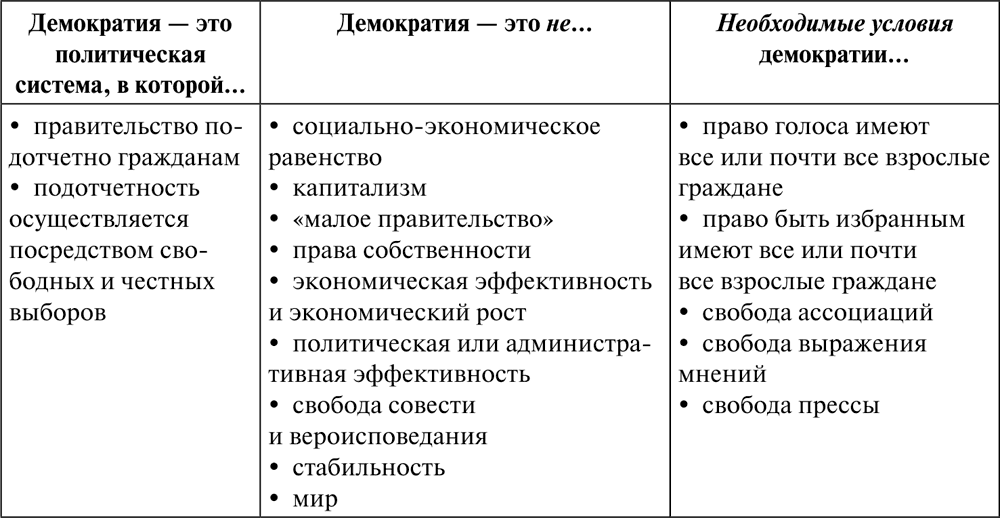 | Демократия — это политическая система, в которой… | Демократия — это не… | Необходимые условия демократии… |
|---|---|---|
| • правительство подотчетно гражданам • подотчетность осуществляется посредством свободных и честных выборов | • социально-экономическое равенство • капитализм • «малое правительство» • права собственности • экономическая эффективность и экономический рост • политическая или административная эффективность • свобода совести и вероисповедания • стабильность • мир | • право голоса имеют все или почти все взрослые граждане • право быть избранным имеют все или почти все взрослые граждане • свобода ассоциаций • свобода выражения мнений • свобода прессы |